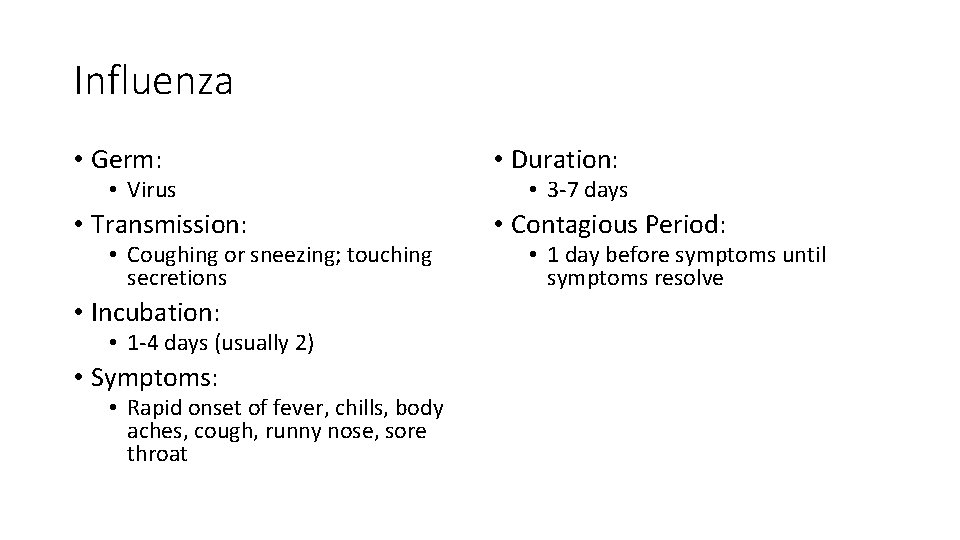 Influenza

• Germ:
  • Virus
• Transmission:
  • Coughing or sneezing; touching secretions
• Incubation:
  • 1-4 days (usually 2)
• Symptoms:
  • Rapid onset of fever, chills, body aches, cough, runny nose, sore throat

• Duration:
  • 3-7 days
• Contagious Period:
  • 1 day before symptoms until symptoms resolve